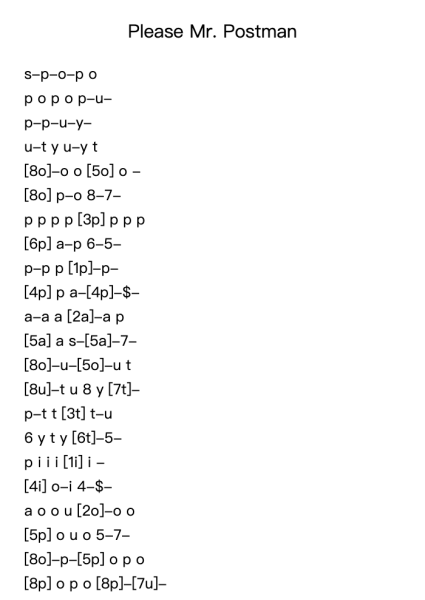 Please Mr. Postman

s–p–o–p o
p o p o p–u–
p–p–u–y–
u–t y u–y t
[8o]–o o [5o] o –
[8o] p–o 8–7–
p p p p [3p] p p p
[6p] a–p 6–5–
p–p p [1p]–p–
[4p] p a–[4p]–$–
a–a a [2a]–a p
[5a] a s–[5a]–7–
[8o]–u–[5o]–u t
[8u]–t u 8 y [7t]–
p–t t [3t] t–u
6 y t y [6t]–5–
p i i i [1i] i –
[4i] o–i 4–$–
a o o u [2o]–o o
[5p] o u o 5–7–
[8o]–p–[5p] o p o
[8p] o p o [8p]–[7u]–